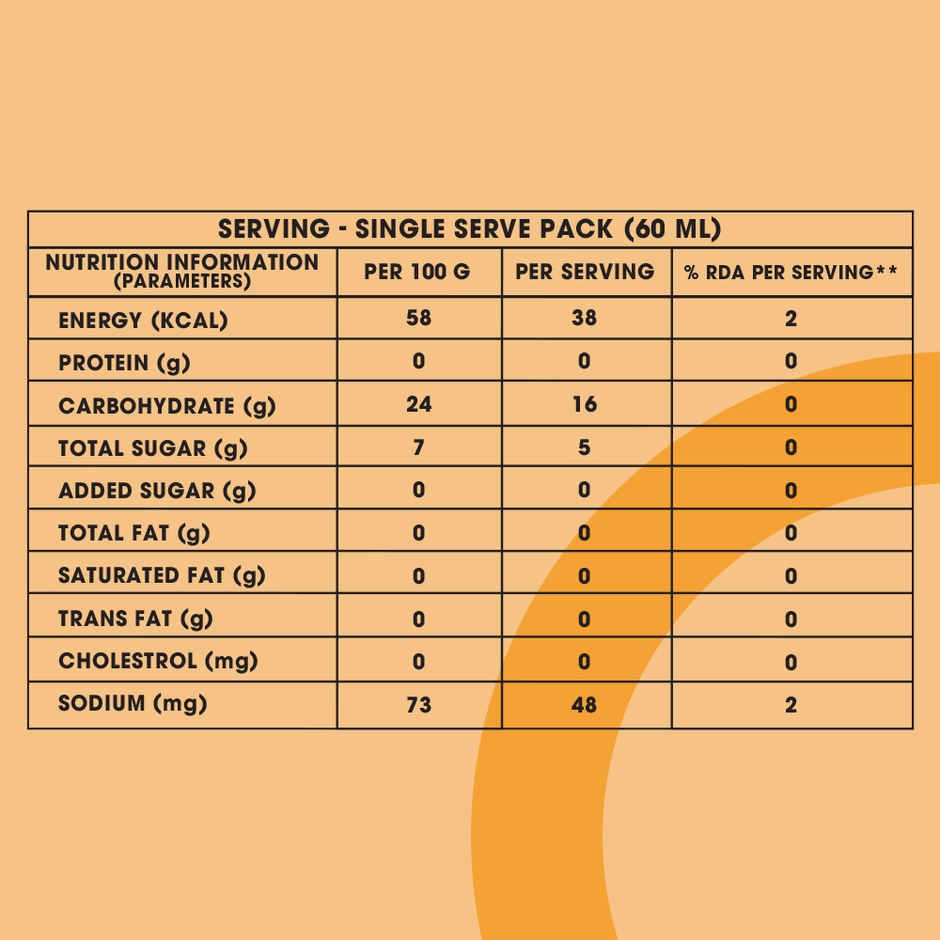 SERVING - SINGLE SERVE PACK (60 ML)

| NUTRITION INFORMATION (PARAMETERS) | PER 100 G | PER SERVING | % RDA PER SERVING** |
|---|---|---|---|
| ENERGY (KCAL) | 58 | 38 | 2 |
| PROTEIN (g) | 0 | 0 | 0 |
| CARBOHYDRATE (g) | 24 | 16 | 0 |
| TOTAL SUGAR (g) | 7 | 5 | 0 |
| ADDED SUGAR (g) | 0 | 0 | 0 |
| TOTAL FAT (g) | 0 | 0 | 0 |
| SATURATED FAT (g) | 0 | 0 | 0 |
| TRANS FAT (g) | 0 | 0 | 0 |
| CHOLESTROL (mg) | 0 | 0 | 0 |
| SODIUM (mg) | 73 | 48 | 2 |